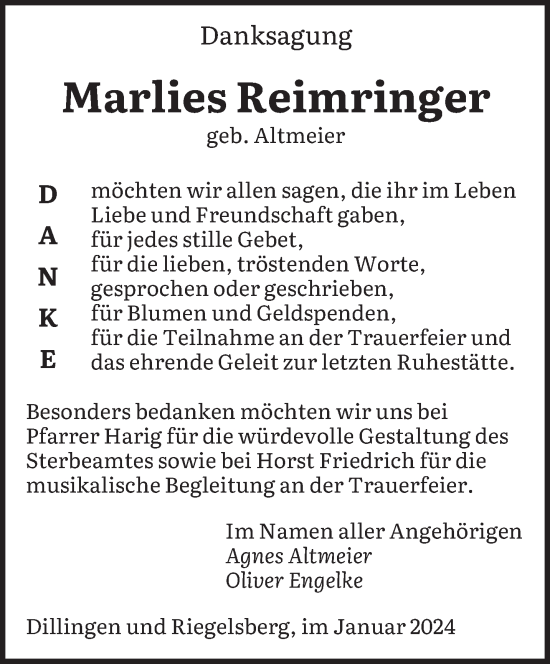 Danksagung

Marlies Reimringer

geb. Altmeier

D
A
N
K
E

möchten wir allen sagen, die ihr im Leben Liebe und Freundschaft gaben,
für jedes stille Gebet,
für die lieben, tröstenden Worte, gesprochen oder geschrieben,
für Blumen und Geldspenden,
für die Teilnahme an der Trauerfeier und das ehrende Geleit zur letzten Ruhestätte.

Besonders bedanken möchten wir uns bei Pfarrer Harig für die würdevolle Gestaltung des Sterbeamtes sowie bei Horst Friedrich für die musikalische Begleitung an der Trauerfeier.

Im Namen aller Angehörigen
Agnes Altmeier
Oliver Engelke

Dillingen und Riegelsberg, im Januar 2024